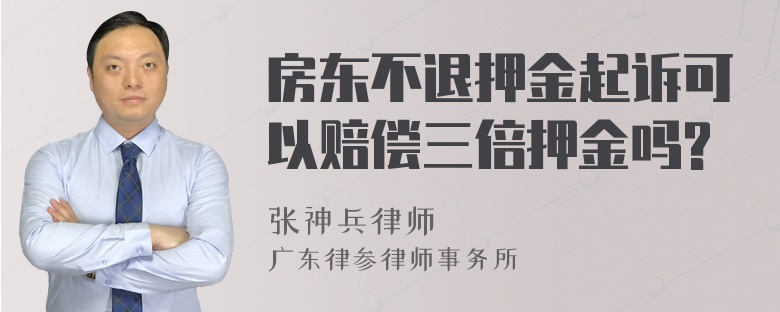 房东不退押金起诉可以赔偿三倍押金吗?

张神兵律师
广东律参律师事务所